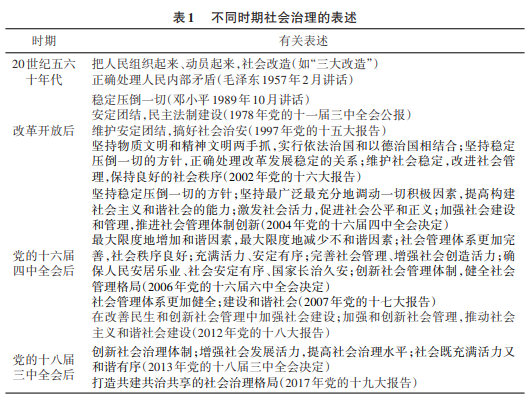 表1　不同时期社会治理的表述

| 时期 | 有关表述 |
|---|---|
| 20世纪五六十年代 | 把人民组织起来、动员起来，社会改造（如“三大改造”）<br>正确处理人民内部矛盾（毛泽东1957年2月讲话） |
| 改革开放后 | 稳定压倒一切（邓小平1989年10月讲话）<br>安定团结，民主法制建设（1978年党的十一届三中全会公报）<br>维护安定团结，搞好社会治安（1997年党的十五大报告）<br>坚持物质文明和精神文明两手抓，实行依法治国和以德治国相结合；坚持稳定压倒一切的方针，正确处理改革发展稳定的关系；维护社会稳定，改进社会管理，保持良好的社会秩序（2002年党的十六大报告） |
| 党的十六届四中全会后 | 坚持稳定压倒一切的方针；坚持最广泛最充分地调动一切积极因素，提高构建社会主义和谐社会的能力；激发社会活力，促进社会公平和正义；加强社会建设和管理，推进社会管理体制创新（2004年党的十六届四中全会决定）<br>最大限度地增加和谐因素，最大限度地减少不和谐因素；社会管理体系更加完善，社会秩序良好；充满活力、安定有序；完善社会管理，增强社会创造活力；确保人民安居乐业、社会安定有序、国家长治久安；创新社会管理体制，健全社会管理格局（2006年党的十六届六中全会决定）<br>社会管理体系更加健全；建设和谐社会（2007年党的十七大报告）<br>在改善民生和创新社会管理中加强社会建设；加强和创新社会管理，推动社会主义和谐社会建设（2012年党的十八大报告） |
| 党的十八届三中全会后 | 创新社会治理体制；增强社会发展活力，提高社会治理水平；社会既充满活力又和谐有序（2013年党的十八届三中全会决定）<br>打造共建共治共享的社会治理格局（2017年党的十九大报告） |